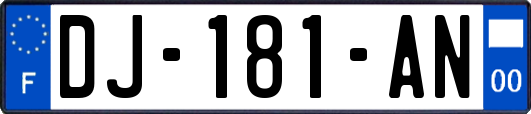 F

DJ-181-AN

00